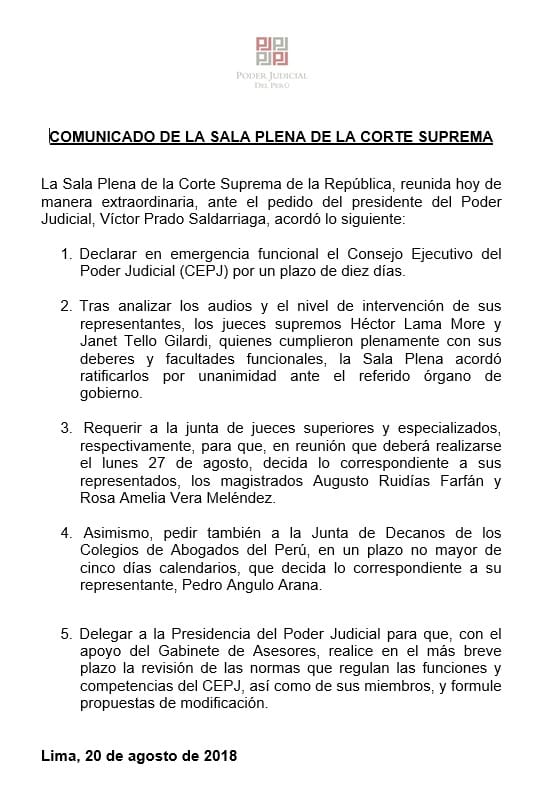 PODER JUDICIAL
DEL PERÚ

COMUNICADO DE LA SALA PLENA DE LA CORTE SUPREMA

La Sala Plena de la Corte Suprema de la República, reunida hoy de manera extraordinaria, ante el pedido del presidente del Poder Judicial, Víctor Prado Saldarriaga, acordó lo siguiente:

1. Declarar en emergencia funcional el Consejo Ejecutivo del Poder Judicial (CEPJ) por un plazo de diez días.

2. Tras analizar los audios y el nivel de intervención de sus representantes, los jueces supremos Héctor Lama More y Janet Tello Gilardi, quienes cumplieron plenamente con sus deberes y facultades funcionales, la Sala Plena acordó ratificarlos por unanimidad ante el referido órgano de gobierno.

3. Requerir a la junta de jueces superiores y especializados, respectivamente, para que, en reunión que deberá realizarse el lunes 27 de agosto, decida lo correspondiente a sus representados, los magistrados Augusto Ruidías Farfán y Rosa Amelia Vera Meléndez.

4. Asimismo, pedir también a la Junta de Decanos de los Colegios de Abogados del Perú, en un plazo no mayor de cinco días calendarios, que decida lo correspondiente a su representante, Pedro Angulo Arana.

5. Delegar a la Presidencia del Poder Judicial para que, con el apoyo del Gabinete de Asesores, realice en el más breve plazo la revisión de las normas que regulan las funciones y competencias del CEPJ, así como de sus miembros, y formule propuestas de modificación.

Lima, 20 de agosto de 2018